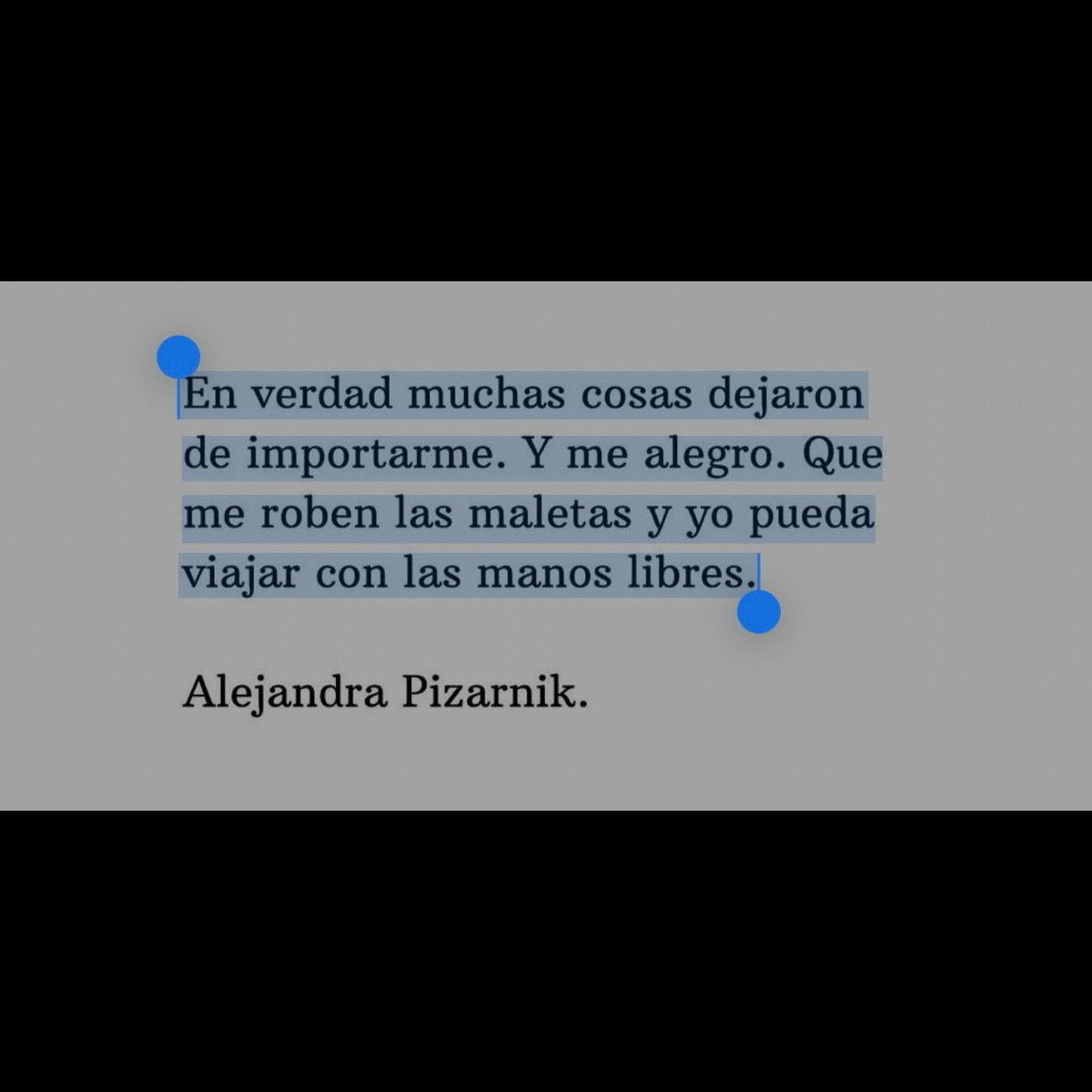 En verdad muchas cosas dejaron de importarme. Y me alegro. Que me roben las maletas y yo pueda viajar con las manos libres.

Alejandra Pizarnik.